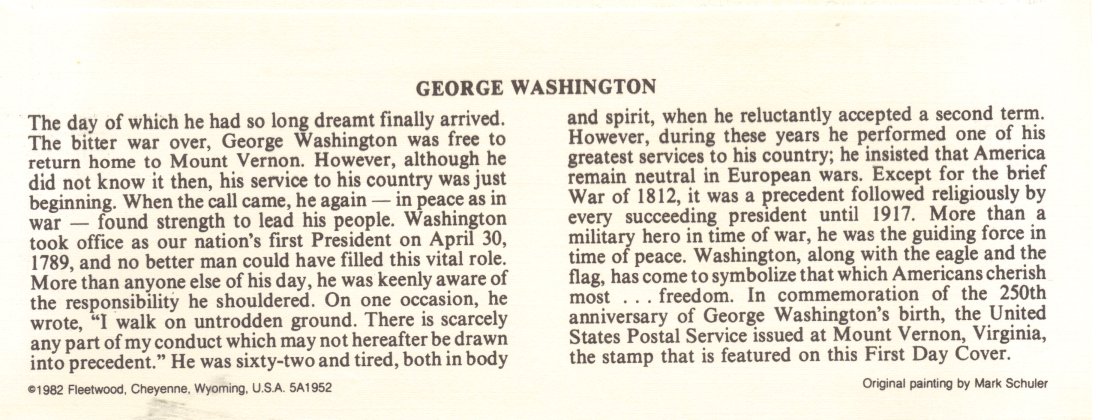 GEORGE WASHINGTON

The day of which he had so long dreamt finally arrived. The bitter war over, George Washington was free to return home to Mount Vernon. However, although he did not know it then, his service to his country was just beginning. When the call came, he again — in peace as in war — found strength to lead his people. Washington took office as our nation's first President on April 30, 1789, and no better man could have filled this vital role. More than anyone else of his day, he was keenly aware of the responsibility he shouldered. On one occasion, he wrote, "I walk on untrodden ground. There is scarcely any part of my conduct which may not hereafter be drawn into precedent." He was sixty-two and tired, both in body and spirit, when he reluctantly accepted a second term. However, during these years he performed one of his greatest services to his country; he insisted that America remain neutral in European wars. Except for the brief War of 1812, it was a precedent followed religiously by every succeeding president until 1917. More than a military hero in time of war, he was the guiding force in time of peace. Washington, along with the eagle and the flag, has come to symbolize that which Americans cherish most . . . freedom. In commemoration of the 250th anniversary of George Washington's birth, the United States Postal Service issued at Mount Vernon, Virginia, the stamp that is featured on this First Day Cover.

©1982 Fleetwood, Cheyenne, Wyoming, U.S.A. 5A1952

Original painting by Mark Schuler